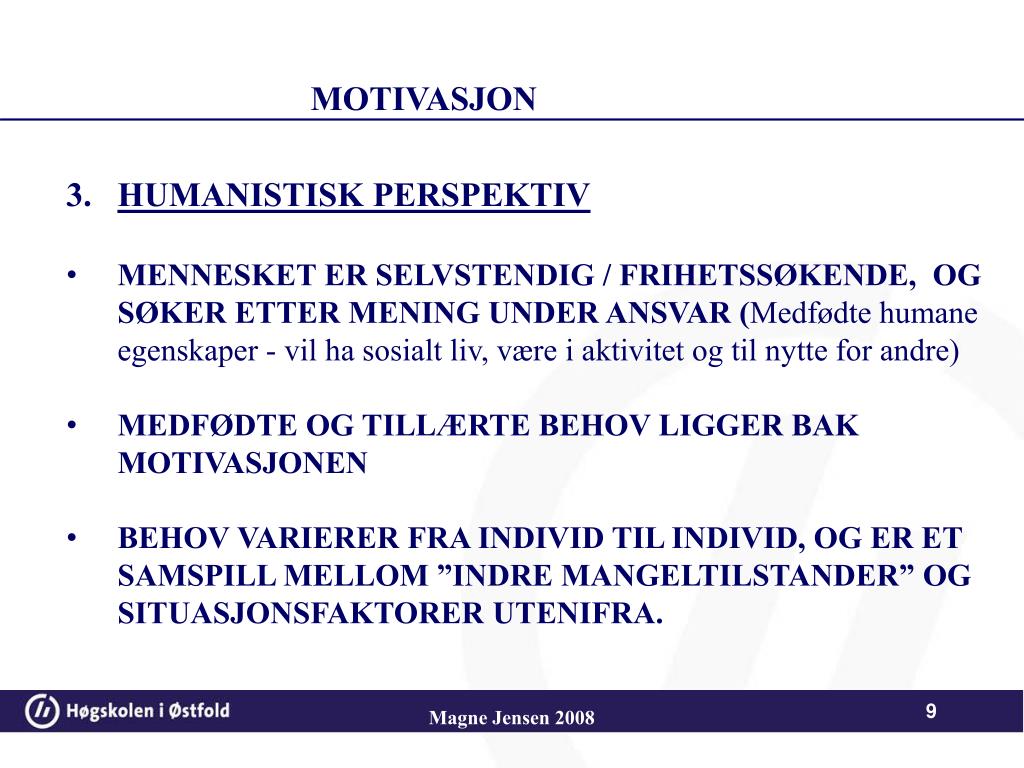 MOTIVASJON

3. HUMANISTISK PERSPEKTIV

• MENNESKET ER SELVSTENDIG / FRIHETSSØKENDE, OG SØKER ETTER MENING UNDER ANSVAR (Medfødte humane egenskaper - vil ha sosialt liv, være i aktivitet og til nytte for andre)

• MEDFØDTE OG TILLÆRTE BEHOV LIGGER BAK MOTIVASJONEN

• BEHOV VARIERER FRA INDIVID TIL INDIVID, OG ER ET SAMSPILL MELLOM ”INDRE MANGELTILSTANDER” OG SITUASJONSFAKTORER UTENIFRA.

Høgskolen i Østfold

Magne Jensen 2008

9